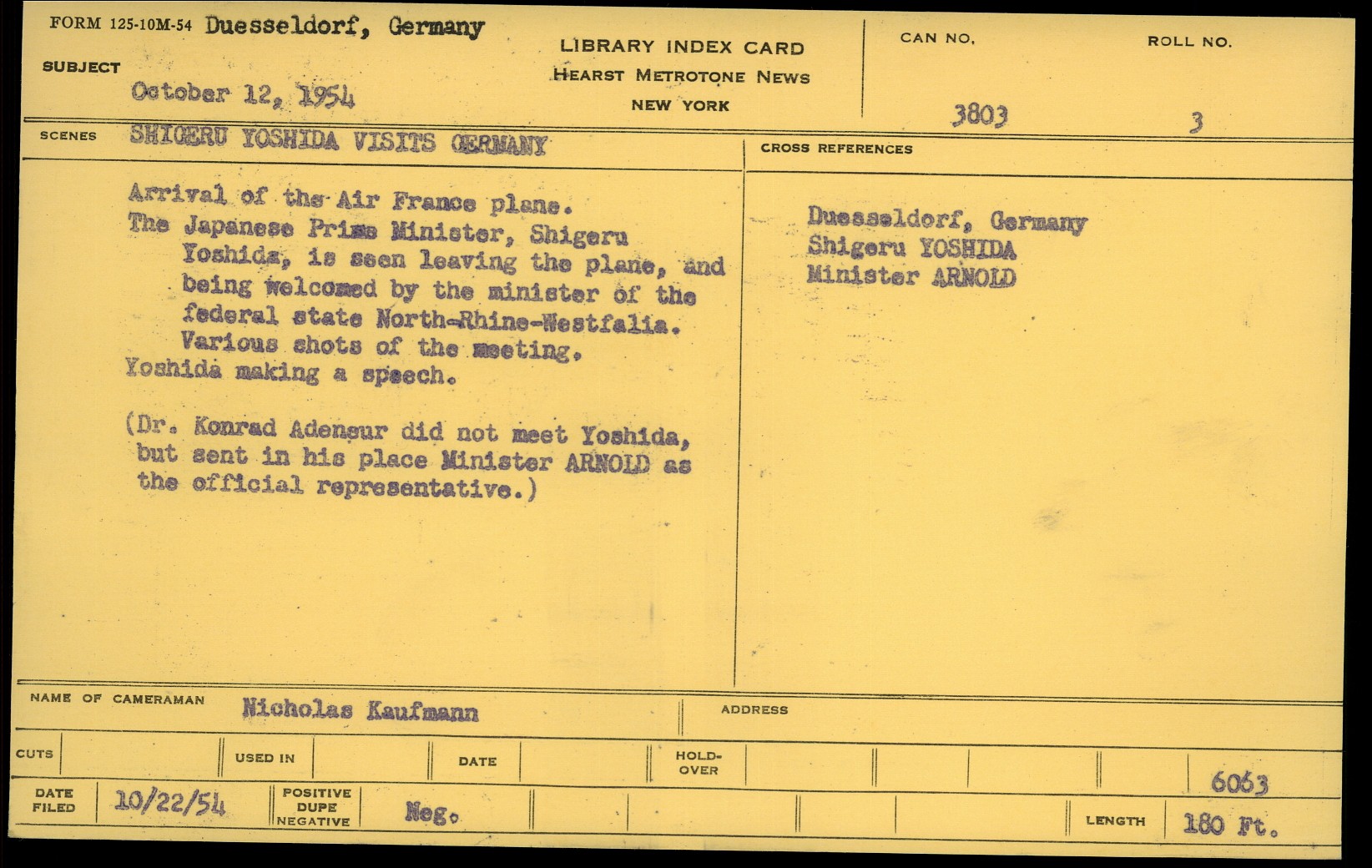 FORM 125-10M-54 Duesseldorf, Germany

SUBJECT October 12, 1954

LIBRARY INDEX CARD
HEARST METROTONE NEWS
NEW YORK

CAN NO. 3803

ROLL NO. 3

SCENES SHIGERU YOSHIDA VISITS GERMANY

Arrival of the Air France plane.
The Japanese Prime Minister, Shigeru Yoshida, is seen leaving the plane, and being welcomed by the minister of the federal state North-Rhine-Westfalia. Various shots of the meeting.
Yoshida making a speech.

(Dr. Konrad Adenaur did not meet Yoshida, but sent in his place Minister ARNOLD as the official representative.)

CROSS REFERENCES

Duesseldorf, Germany
Shigeru YOSHIDA
Minister ARNOLD

NAME OF CAMERAMAN Nicholas Kaufmann

ADDRESS

CUTS

USED IN

DATE

HOLD-OVER

6063

DATE FILED 10/22/54

POSITIVE DUPE NEGATIVE Neg.

LENGTH 180 Ft.